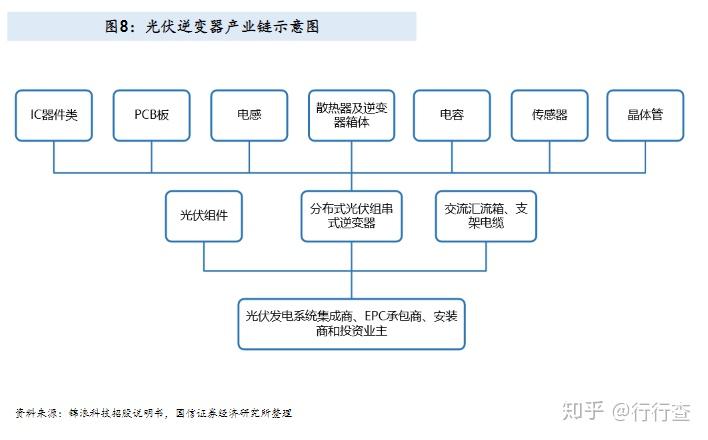 图8：光伏逆变器产业链示意图

IC器件类

PCB板

电感

散热器及逆变器箱体

电容

传感器

晶体管

光伏组件

分布式光伏组串式逆变器

交流汇流箱、支架电缆

光伏发电系统集成商、EPC承包商、安装商和投资业主

资料来源：锦浪科技招股说明书，国信证券经济研究所整理

知乎 @行行查